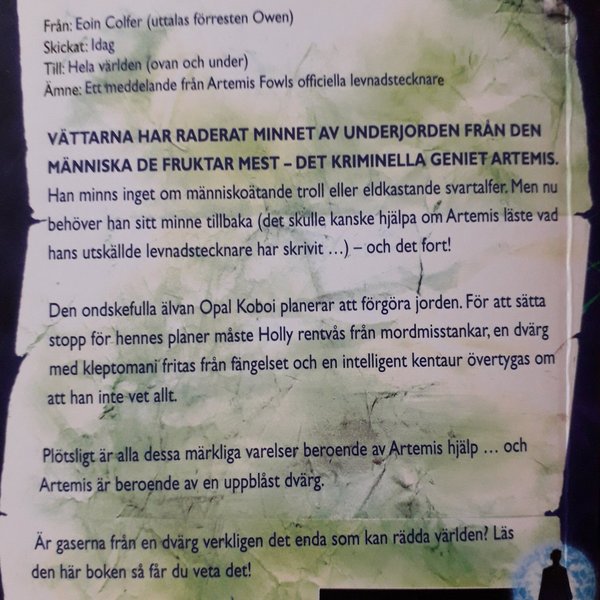 Från: Eoin Colfer (uttalas förresten Owen)
Skickat: Idag
Till: Hela världen (ovan och under)
Ämne: Ett meddelande från Artemis Fowls officiella levnadstecknare

VÄTTARNA HAR RADERAT MINNET AV UNDERJORDEN FRÅN DEN MÄNNISKA DE FRUKTAR MEST – DET KRIMINELLA GENIET ARTEMIS. Han minns inget om människoätande troll eller eldkastande svartalfer. Men nu behöver han sitt minne tillbaka (det skulle kanske hjälpa om Artemis läste vad hans utskällde levnadstecknare har skrivit ...) – och det fort!

Den ondskefulla älvan Opal Koboi planerar att förgöra jorden. För att sätta stopp för hennes planer måste Holly rentvås från mordmisstankar, en dvärg med kleptomani fritas från fängelset och en intelligent kentaur övertygas om att han inte vet allt.

Plötsligt är alla dessa märkliga varelser beroende av Artemis hjälp ... och Artemis är beroende av en uppblåst dvärg.

Är gaserna från en dvärg verkligen det enda som kan rädda världen? Läs den här boken så får du veta det!